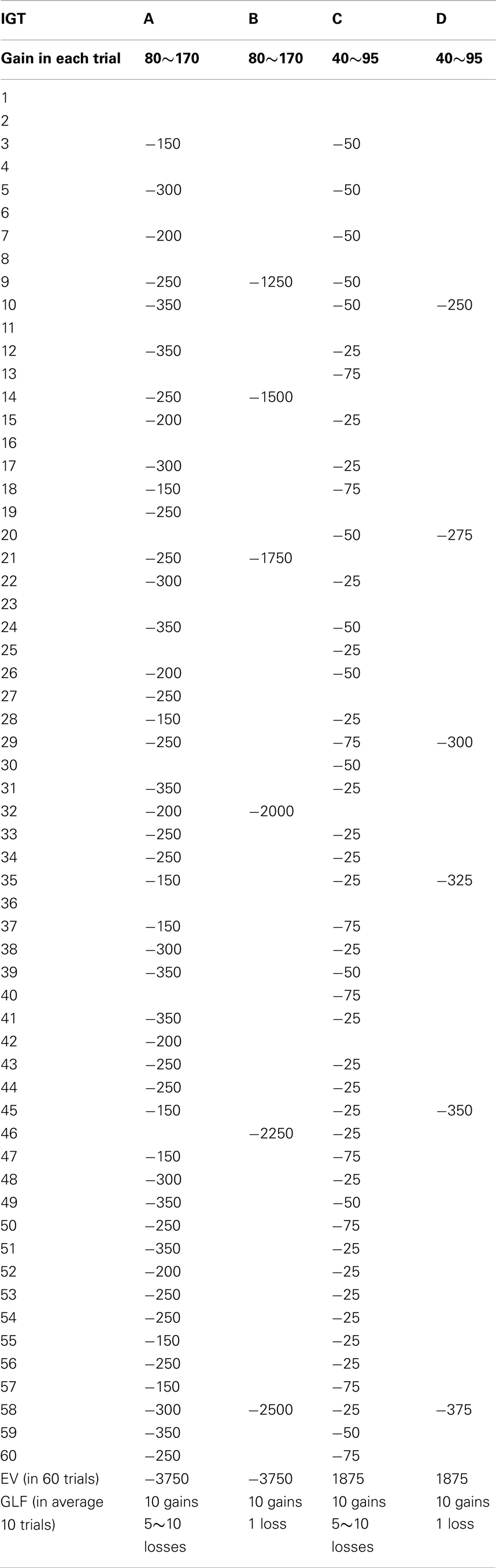 | IGT | A | B | C | D |
|---|---|---|---|---|
| Gain in each trial | 80∼170 | 80∼170 | 40∼95 | 40∼95 |
| 1 | | | | |
| 2 | | | | |
| 3 | −150 | | −50 | |
| 4 | | | | |
| 5 | −300 | | −50 | |
| 6 | | | | |
| 7 | −200 | | −50 | |
| 8 | | | | |
| 9 | −250 | −1250 | −50 | |
| 10 | −350 | | −50 | −250 |
| 11 | | | | |
| 12 | −350 | | −25 | |
| 13 | | | −75 | |
| 14 | −250 | −1500 | | |
| 15 | −200 | | −25 | |
| 16 | | | | |
| 17 | −300 | | −25 | |
| 18 | −150 | | −75 | |
| 19 | −250 | | | |
| 20 | | | −50 | −275 |
| 21 | −250 | −1750 | | |
| 22 | −300 | | −25 | |
| 23 | | | | |
| 24 | −350 | | −50 | |
| 25 | | | −25 | |
| 26 | −200 | | −50 | |
| 27 | −250 | | | |
| 28 | −150 | | −25 | |
| 29 | −250 | | −75 | −300 |
| 30 | | | −50 | |
| 31 | −350 | | −25 | |
| 32 | −200 | −2000 | | |
| 33 | −250 | | −25 | |
| 34 | −250 | | −25 | |
| 35 | −150 | | −25 | −325 |
| 36 | | | | |
| 37 | −150 | | −75 | |
| 38 | −300 | | −25 | |
| 39 | −350 | | −50 | |
| 40 | | | −75 | |
| 41 | −350 | | −25 | |
| 42 | −200 | | | |
| 43 | −250 | | −25 | |
| 44 | −250 | | −25 | |
| 45 | −150 | | −25 | −350 |
| 46 | | −2250 | −25 | |
| 47 | −150 | | −75 | |
| 48 | −300 | | −25 | |
| 49 | −350 | | −50 | |
| 50 | −250 | | −75 | |
| 51 | −350 | | −25 | |
| 52 | −200 | | −25 | |
| 53 | −250 | | −25 | |
| 54 | −250 | | −25 | |
| 55 | −150 | | −25 | |
| 56 | −250 | | −25 | |
| 57 | −150 | | −75 | |
| 58 | −300 | −2500 | −25 | −375 |
| 59 | −350 | | −50 | |
| 60 | −250 | | −75 | |
| EV (in 60 trials) | −3750 | −3750 | 1875 | 1875 |
| GLF (in average 10 trials) | 10 gains 5∼10 losses | 10 gains 1 loss | 10 gains 5∼10 losses | 10 gains 1 loss |